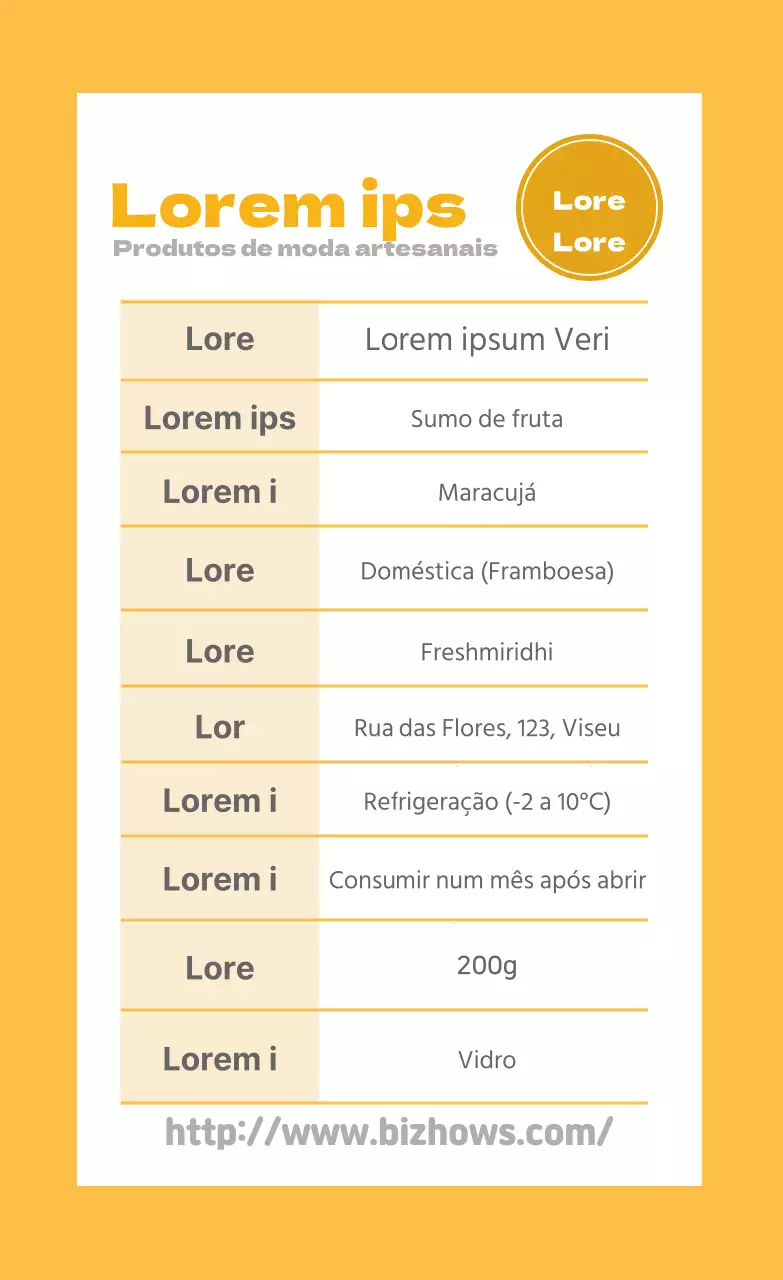 Lorem ips
Produtos de moda artesanais

Lore
Lore

| Lore | Lorem ipsum Veri |
|---|---|
| Lorem ips | Sumo de fruta |
| Lorem i | Maracujá |
| Lore | Doméstica (Framboesa) |
| Lore | Freshmiridhi |
| Lor | Rua das Flores, 123, Viseu |
| Lorem i | Refrigeração (-2 a 10°C) |
| Lorem i | Consumir num mês após abrir |
| Lore | 200g |
| Lorem i | Vidro |

http://www.bizhows.com/